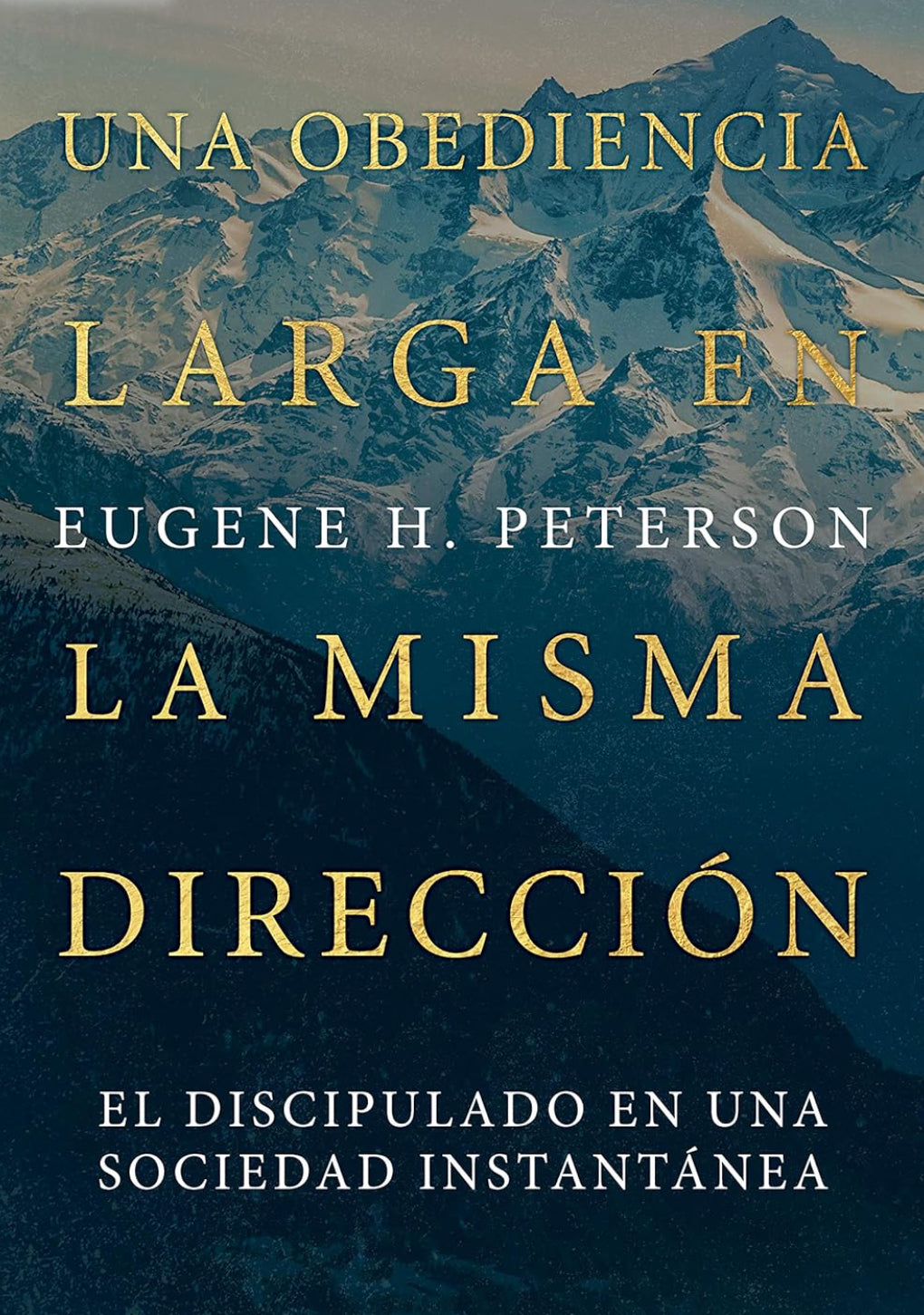 UNA OBEDIENCIA
LARGA EN
EUGENE H. PETERSON
LA MISMA
DIRECCIÓN

EL DISCIPULADO EN UNA SOCIEDAD INSTANTÁNEA